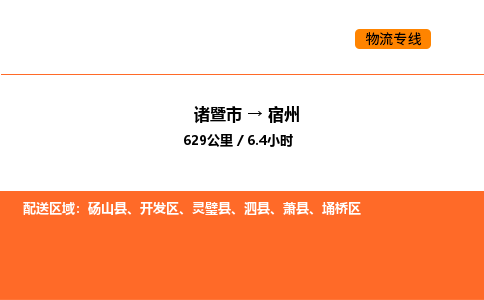 物流专线

诸暨市 → 宿州
629公里 / 6.4小时

配送区域：砀山县、开发区、灵璧县、泗县、萧县、埇桥区